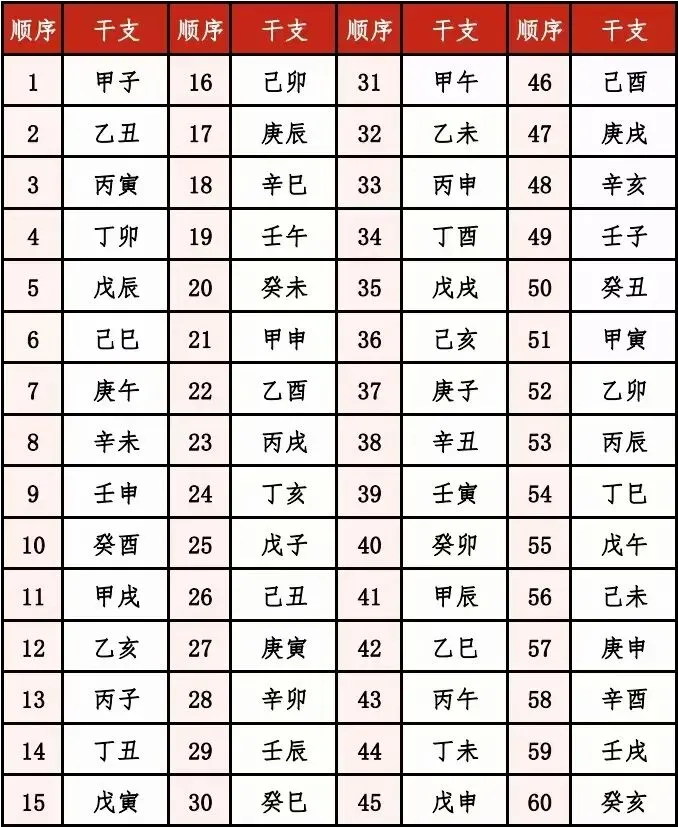 | 顺序 | 干支 | 顺序 | 干支 | 顺序 | 干支 | 顺序 | 干支 |
|---|---|---|---|---|---|---|---|
| 1 | 甲子 | 16 | 己卯 | 31 | 甲午 | 46 | 己酉 |
| 2 | 乙丑 | 17 | 庚辰 | 32 | 乙未 | 47 | 庚戌 |
| 3 | 丙寅 | 18 | 辛巳 | 33 | 丙申 | 48 | 辛亥 |
| 4 | 丁卯 | 19 | 壬午 | 34 | 丁酉 | 49 | 壬子 |
| 5 | 戊辰 | 20 | 癸未 | 35 | 戊戌 | 50 | 癸丑 |
| 6 | 己巳 | 21 | 甲申 | 36 | 己亥 | 51 | 甲寅 |
| 7 | 庚午 | 22 | 乙酉 | 37 | 庚子 | 52 | 乙卯 |
| 8 | 辛未 | 23 | 丙戌 | 38 | 辛丑 | 53 | 丙辰 |
| 9 | 壬申 | 24 | 丁亥 | 39 | 壬寅 | 54 | 丁巳 |
| 10 | 癸酉 | 25 | 戊子 | 40 | 癸卯 | 55 | 戊午 |
| 11 | 甲戌 | 26 | 己丑 | 41 | 甲辰 | 56 | 己未 |
| 12 | 乙亥 | 27 | 庚寅 | 42 | 乙巳 | 57 | 庚申 |
| 13 | 丙子 | 28 | 辛卯 | 43 | 丙午 | 58 | 辛酉 |
| 14 | 丁丑 | 29 | 壬辰 | 44 | 丁未 | 59 | 壬戌 |
| 15 | 戊寅 | 30 | 癸巳 | 45 | 戊申 | 60 | 癸亥 |